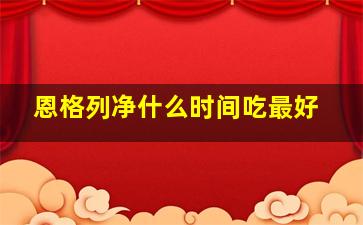 恩格列净什么时间吃最好